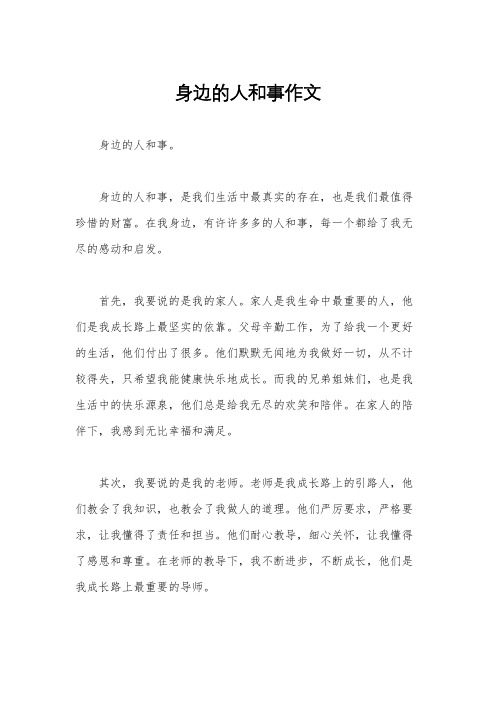 身边的人和事作文

身边的人和事。

身边的人和事，是我们生活中最真实的存在，也是我们最值得珍惜的财富。在我身边，有许许多多的人和事，每一个都给了我无尽的感动和启发。

首先，我要说的是我的家人。家人是我生命中最重要的人，他们是我成长路上最坚实的依靠。父母辛勤工作，为了给我一个更好的生活，他们付出了很多。他们默默无闻地为我做好一切，从不计较得失，只希望我能健康快乐地成长。而我的兄弟姐妹们，也是我生活中的快乐源泉，他们总是给我无尽的欢笑和陪伴。在家人的陪伴下，我感到无比幸福和满足。

其次，我要说的是我的老师。老师是我成长路上的引路人，他们教会了我知识，也教会了我做人的道理。他们严厉要求，严格要求，让我懂得了责任和担当。他们耐心教导，细心关怀，让我懂得了感恩和尊重。在老师的教导下，我不断进步，不断成长，他们是我成长路上最重要的导师。